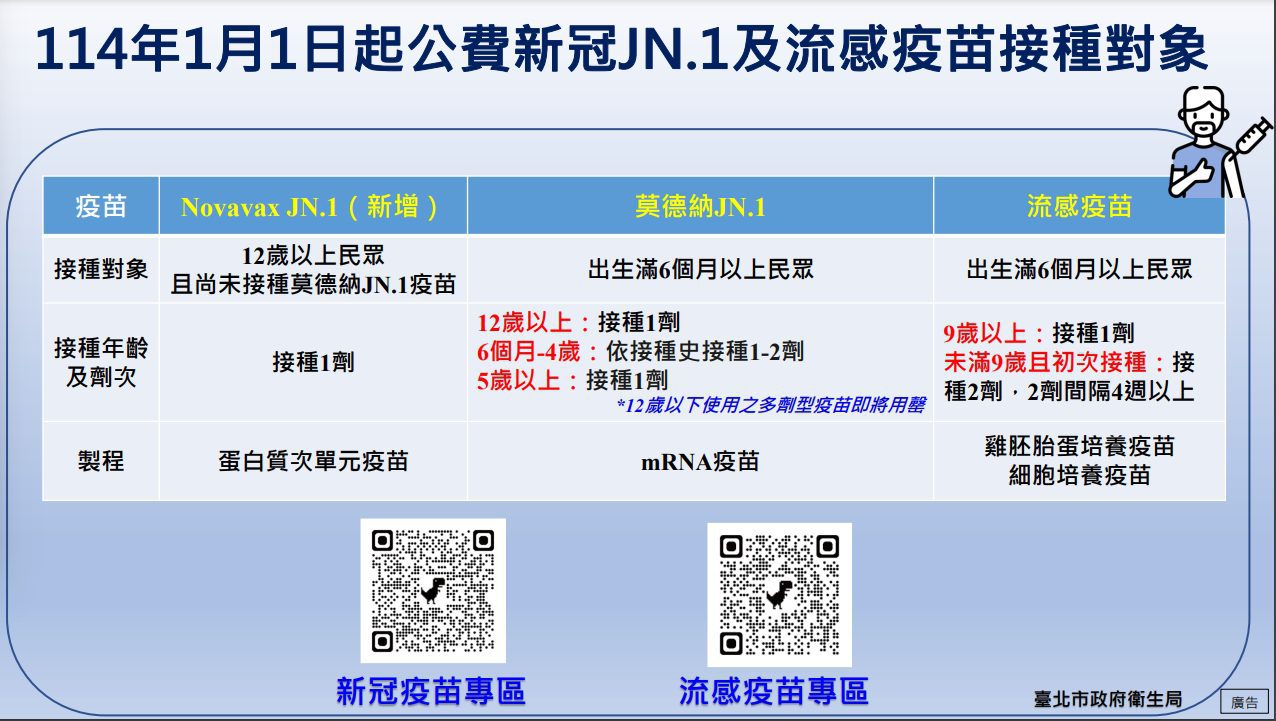 114年1月1日起公費新冠JN.1及流感疫苗接種對象

| 疫苗 | Novavax JN.1（新增） | 莫德納JN.1 | 流感疫苗 |
|---|---|---|---|
| 接種對象 | 12歲以上民眾 且尚未接種莫德納JN.1疫苗 | 出生滿6個月以上民眾 | 出生滿6個月以上民眾 |
| 接種年齡及劑次 | 接種1劑 | 12歲以上：接種1劑 6個月-4歲：依接種史接種1-2劑 5歲以上：接種1劑 *12歲以下使用之多劑型疫苗即將用罄 | 9歲以上：接種1劑 未滿9歲且初次接種：接種2劑，2劑間隔4週以上 |
| 製程 | 蛋白質次單元疫苗 | mRNA疫苗 | 雞胚胎蛋培養疫苗 細胞培養疫苗 |

新冠疫苗專區

流感疫苗專區

臺北市政府衛生局

廣告